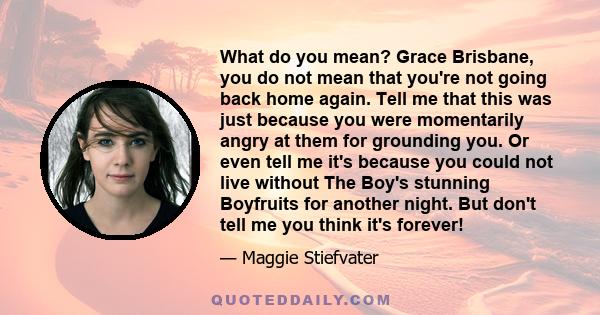 What do you mean? Grace Brisbane, you do not mean that you're not going back home again. Tell me that this was just because you were momentarily angry at them for grounding you. Or even tell me it's because you could not live without The Boy's stunning Boyfruits for another night. But don't tell me you think it's forever!

— Maggie Stiefvater

QUOTEDDAILY.COM